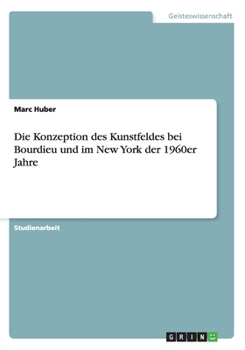 Geisteswissenschaft

Marc Huber

Die Konzeption des Kunstfeldes bei Bourdieu und im New York der 1960er Jahre

Studienarbeit

GRIN